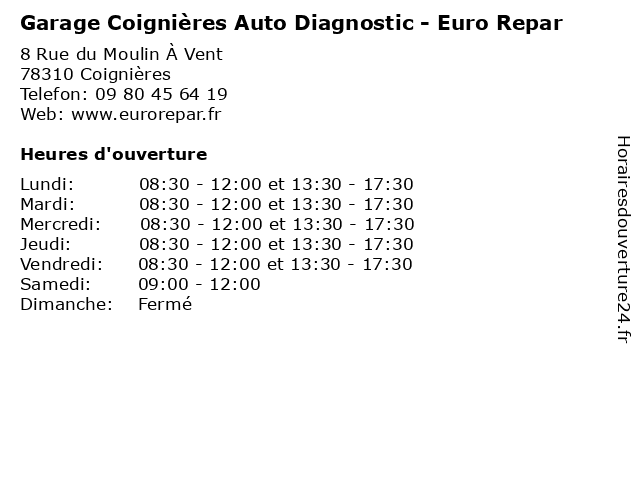 Garage Coignières Auto Diagnostic - Euro Repar

8 Rue du Moulin À Vent
78310 Coignières
Telefon: 09 80 45 64 19
Web: www.eurorepar.fr

Heures d'ouverture

Lundi: 08:30 - 12:00 et 13:30 - 17:30
Mardi: 08:30 - 12:00 et 13:30 - 17:30
Mercredi: 08:30 - 12:00 et 13:30 - 17:30
Jeudi: 08:30 - 12:00 et 13:30 - 17:30
Vendredi: 08:30 - 12:00 et 13:30 - 17:30
Samedi: 09:00 - 12:00
Dimanche: Fermé

Horairesdouverture24.fr